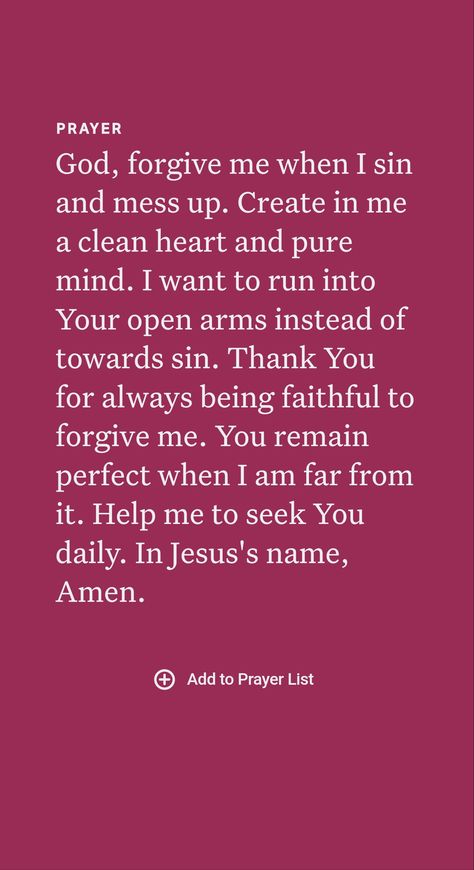 PRAYER

God, forgive me when I sin and mess up. Create in me a clean heart and pure mind. I want to run into Your open arms instead of towards sin. Thank You for always being faithful to forgive me. You remain perfect when I am far from it. Help me to seek You daily. In Jesus's name, Amen.

Add to Prayer List